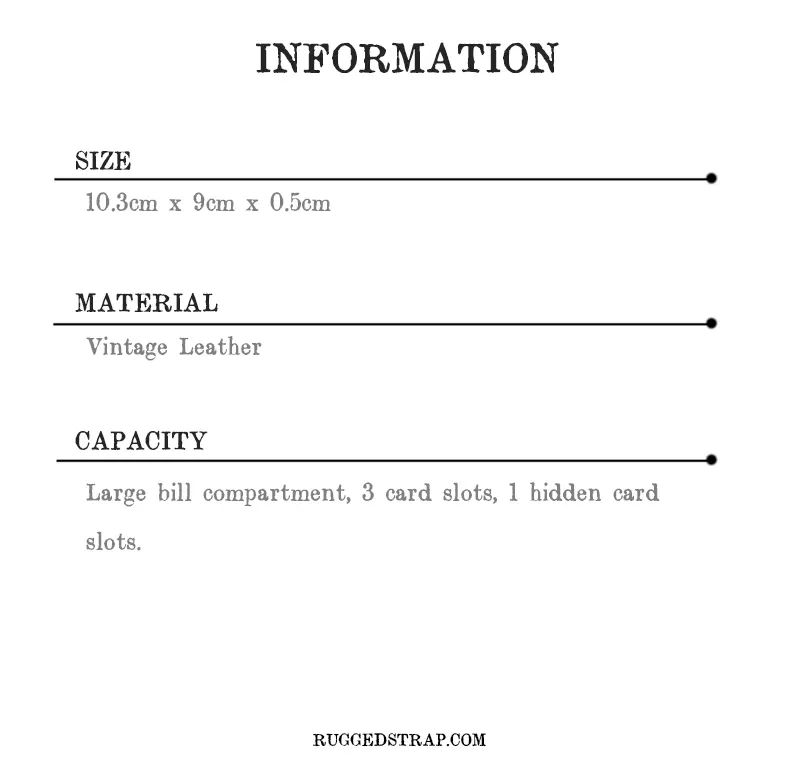 INFORMATION

SIZE

10.3cm x 9cm x 0.5cm

MATERIAL

Vintage Leather

CAPACITY

Large bill compartment, 3 card slots, 1 hidden card slots.

RUGGEDSTRAP.COM